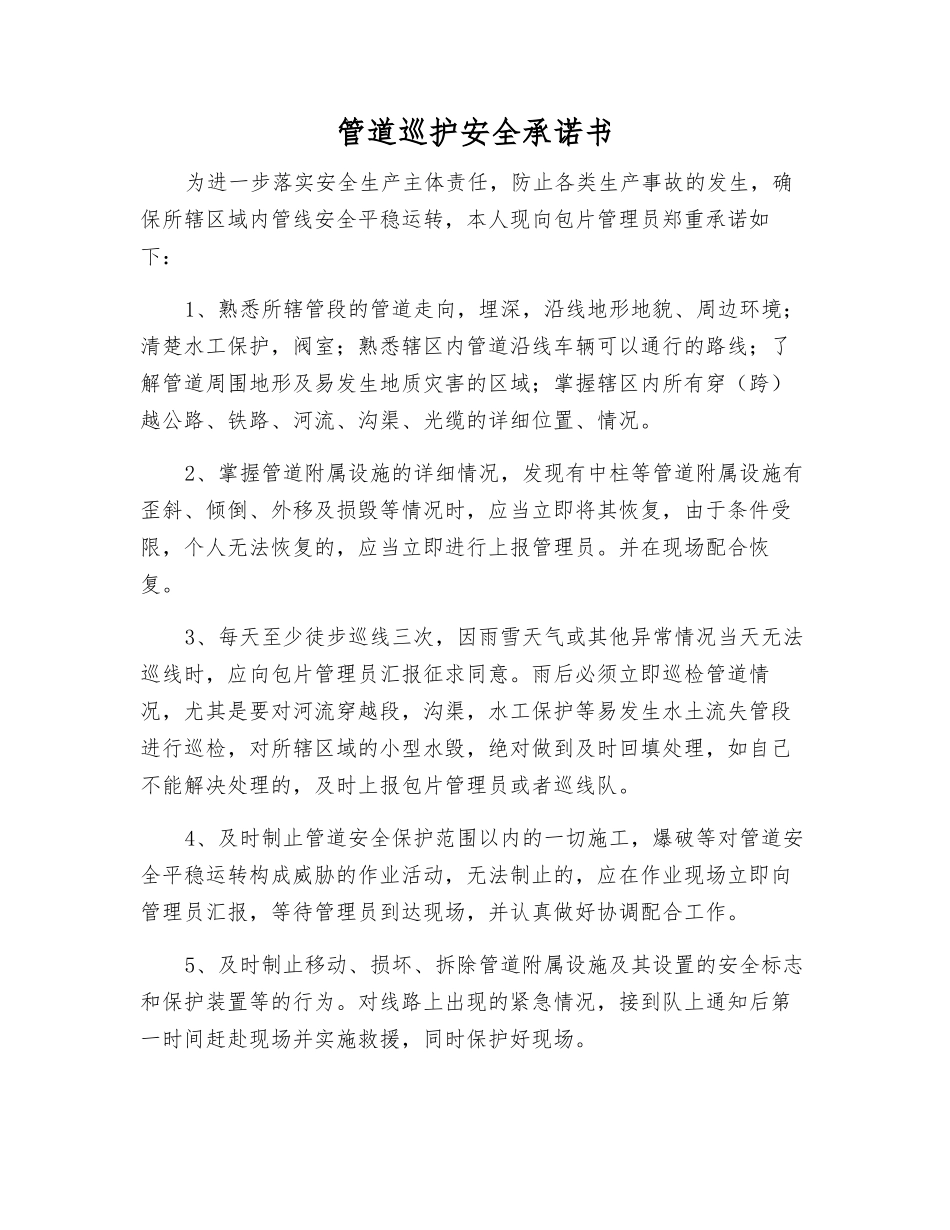 管道巡护安全承诺书

为进一步落实安全生产主体责任，防止各类生产事故的发生，确保所辖区域内管线安全平稳运转，本人现向包片管理员郑重承诺如下：

1、熟悉所辖管段的管道走向，埋深，沿线地形地貌、周边环境；清楚水工保护，阀室；熟悉辖区内管道沿线车辆可以通行的路线；了解管道周围地形及易发生地质灾害的区域；掌握辖区内所有穿（跨）越公路、铁路、河流、沟渠、光缆的详细位置、情况。

2、掌握管道附属设施的详细情况，发现有中柱等管道附属设施有歪斜、倾倒、外移及损毁等情况时，应当立即将其恢复，由于条件受限，个人无法恢复的，应当立即进行上报管理员。并在现场配合恢复。

3、每天至少徒步巡线三次，因雨雪天气或其他异常情况当天无法巡线时，应向包片管理员汇报征求同意。雨后必须立即巡检管道情况，尤其是要对河流穿越段，沟渠，水工保护等易发生水土流失管段进行巡检，对所辖区域的小型水毁，绝对做到及时回填处理，如自己不能解决处理的，及时上报包片管理员或者巡线队。

4、及时制止管道安全保护范围以内的一切施工，爆破等对管道安全平稳运转构成威胁的作业活动，无法制止的，应在作业现场立即向管理员汇报，等待管理员到达现场，并认真做好协调配合工作。

5、及时制止移动、损坏、拆除管道附属设施及其设置的安全标志和保护装置等的行为。对线路上出现的紧急情况，接到队上通知后第一时间赶赴现场并实施救援，同时保护好现场。